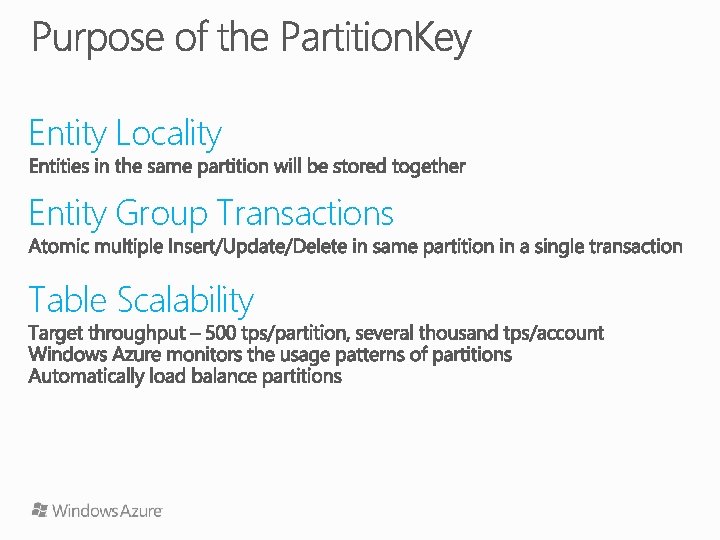 Purpose of the PartitionKey

Entity Locality

Entities in the same partition will be stored together

Entity Group Transactions

Atomic multiple Insert/Update/Delete in same partition in a single transaction

Table Scalability

Target throughput – 500 tps/partition, several thousand tps/account
Windows Azure monitors the usage patterns of partitions
Automatically load balance partitions

Windows Azure